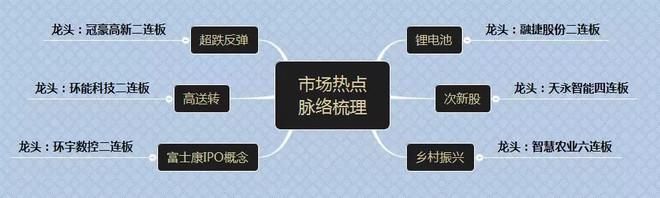 市场热点
脉络梳理

超跌反弹
龙头：冠豪高新二连板

高送转
龙头：环能科技二连板

富士康IPO概念
龙头：环宇数控二连板

锂电池
龙头：融捷股份二连板

次新股
龙头：天永智能四连板

乡村振兴
龙头：智慧农业六连板